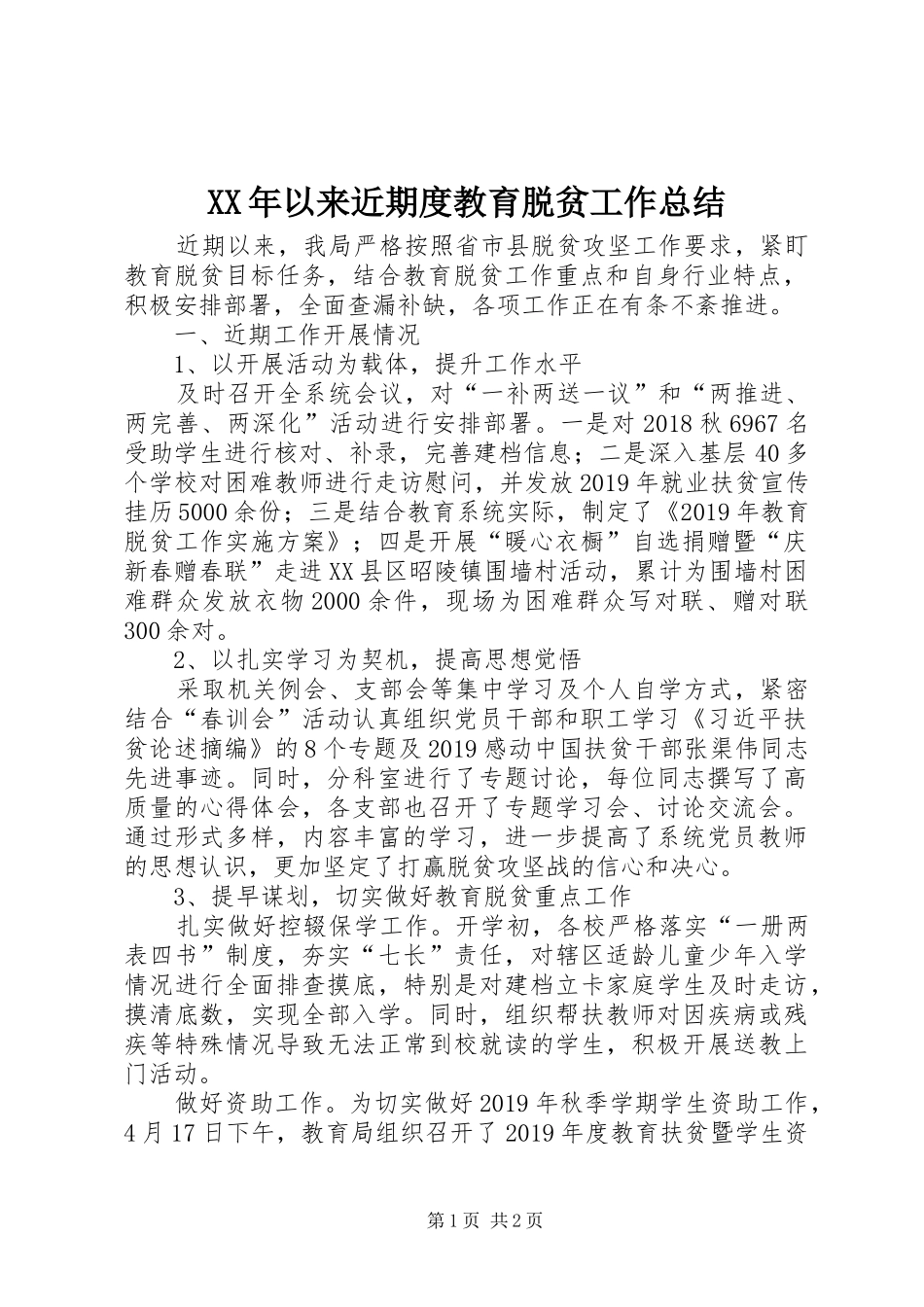 XX年以来近期度教育脱贫工作总结

近期以来，我局严格按照省市县脱贫攻坚工作要求，紧盯教育脱贫目标任务，结合教育脱贫工作重点和自身行业特点，积极安排部署，全面查漏补缺，各项工作正在有条不紊推进。

一、近期工作开展情况

1、以开展活动为载体，提升工作水平

及时召开全系统会议，对“一补两送一议”和“两推进、两完善、两深化”活动进行安排部署。一是对2018秋6967名受助学生进行核对、补录，完善建档信息；二是深入基层40多个学校对困难教师进行走访慰问，并发放2019年就业扶贫宣传挂历5000余份；三是结合教育系统实际，制定了《2019年教育脱贫工作实施方案》；四是开展“暖心衣橱”自选捐赠暨“庆新春赠春联”走进XX县区昭陵镇围墙村活动，累计为围墙村困难群众发放衣物2000余件，现场为困难群众写对联、赠对联300余对。

2、以扎实学习为契机，提高思想觉悟

采取机关例会、支部会等集中学习及个人自学方式，紧密结合“春训会”活动认真组织党员干部和职工学习《习近平扶贫论述摘编》的8个专题及2019感动中国扶贫干部张渠伟同志先进事迹。同时，分科室进行了专题讨论，每位同志撰写了高质量的心得体会，各支部也召开了专题学习会、讨论交流会。通过形式多样，内容丰富的学习，进一步提高了系统党员教师的思想认识，更加坚定了打赢脱贫攻坚战的信心和决心。

3、提早谋划，切实做好教育脱贫重点工作

扎实做好控辍保学工作。开学初，各校严格落实“一册两表四书”制度，夯实“七长”责任，对辖区适龄儿童少年入学情况进行全面排查摸底，特别是对建档立卡家庭学生及时走访，摸清底数，实现全部入学。同时，组织帮扶教师对因疾病或残疾等特殊情况导致无法正常到校就读的学生，积极开展送教上门活动。

做好资助工作。为切实做好2019年秋季学期学生资助工作，4月17日下午，教育局组织召开了2019年度教育扶贫暨学生资

第1页 共2页